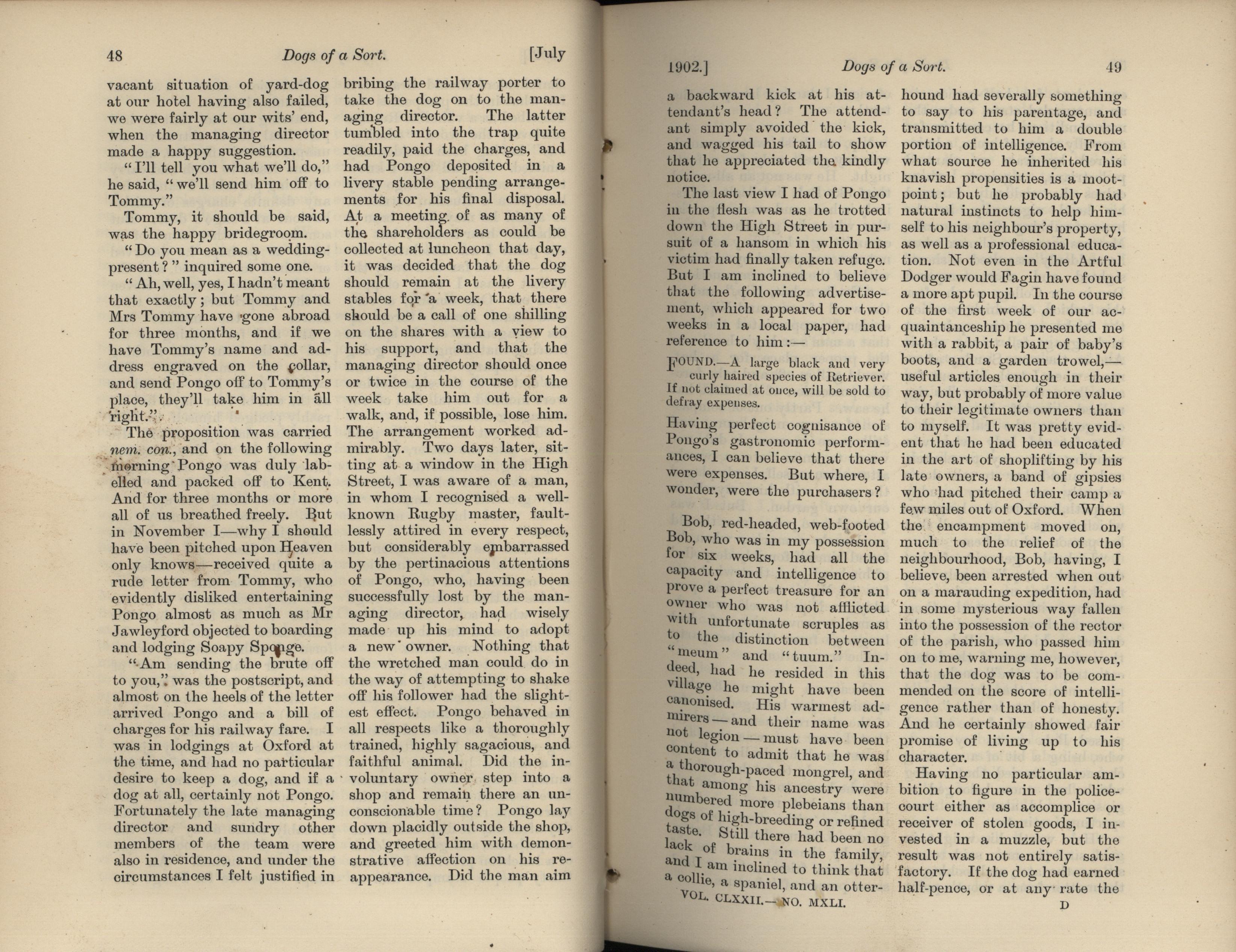 48 Dogs of a Sort. [July

vacant situation of yard-dog at our hotel having also failed, we were fairly at our wits' end, when the managing director made a happy suggestion.

"I'll tell you what we'll do," he said, "we'll send him off to Tommy."

Tommy, it should be said, was the happy bridegroom.

"Do you mean as a wedding-present?" inquired some one.

"Ah, well, yes, I hadn't meant that exactly; but Tommy and Mrs Tommy have gone abroad for three months, and if we have Tommy's name and address engraved on the collar, and send Pongo off to Tommy's place, they'll take him in all right."

The proposition was carried nem. con., and on the following morning Pongo was duly labelled and packed off to Kent. And for three months or more all of us breathed freely. But in November I—why I should have been pitched upon Heaven only knows—received quite a rude letter from Tommy, who evidently disliked entertaining Pongo almost as much as Mr Jawleyford objected to boarding and lodging Soapy Sponge.

"Am sending the brute off to you," was the postscript, and almost on the heels of the letter arrived Pongo and a bill of charges for his railway fare. I was in lodgings at Oxford at the time, and had no particular desire to keep a dog, and if a dog at all, certainly not Pongo. Fortunately the late managing director and sundry other members of the team were also in residence, and under the circumstances I felt justified in bribing the railway porter to take the dog on to the managing director. The latter tumbled into the trap quite readily, paid the charges, and had Pongo deposited in a livery stable pending arrangements for his final disposal. At a meeting of as many of the shareholders as could be collected at luncheon that day, it was decided that the dog should remain at the livery stables for a week, that there should be a call of one shilling on the shares with a view to his support, and that the managing director should once or twice in the course of the week take him out for a walk, and, if possible, lose him. The arrangement worked admirably. Two days later, sitting at a window in the High Street, I was aware of a man, in whom I recognised a well-known Rugby master, faultlessly attired in every respect, but considerably embarrassed by the pertinacious attentions of Pongo, who, having been successfully lost by the managing director, had wisely made up his mind to adopt a new owner. Nothing that the wretched man could do in the way of attempting to shake off his follower had the slightest effect. Pongo behaved in all respects like a thoroughly trained, highly sagacious, and faithful animal. Did the involuntary owner step into a shop and remain there an unconscionable time? Pongo lay down placidly outside the shop, and greeted him with demonstrative affection on his reappearance. Did the man aim

1902.] Dogs of a Sort. 49

a backward kick at his attendant's head? The attendant simply avoided the kick, and wagged his tail to show that he appreciated the kindly notice.

The last view I had of Pongo in the flesh was as he trotted down the High Street in pursuit of a hansom in which his victim had finally taken refuge. But I am inclined to believe that the following advertisement, which appeared for two weeks in a local paper, had reference to him:—

FOUND.—A large black and very curly haired species of Retriever. If not claimed at once, will be sold to defray expenses.

Having perfect cognisance of Pongo's gastronomic performances, I can believe that there were expenses. But where, I wonder, were the purchasers?

Bob, red-headed, web-footed Bob, who was in my possession for six weeks, had all the capacity and intelligence to prove a perfect treasure for an owner who was not afflicted with unfortunate scruples as to the distinction between "meum" and "tuum." Indeed, had he resided in this village he might have been canonised. His warmest admirers—and their name was not legion—must have been content to admit that he was a thorough-paced mongrel, and that among his ancestry were numbered more plebeians than dogs of high-breeding or refined taste. Still there had been no lack of brains in the family, and I am inclined to think that a collie, a spaniel, and an otter-hound had severally something to say to his parentage, and transmitted to him a double portion of intelligence. From what source he inherited his knavish propensities is a moot-point; but he probably had natural instincts to help himself to his neighbour's property, as well as a professional education. Not even in the Artful Dodger would Fagin have found a more apt pupil. In the course of the first week of our acquaintanceship he presented me with a rabbit, a pair of baby's boots, and a garden trowel,—useful articles enough in their way, but probably of more value to their legitimate owners than to myself. It was pretty evident that he had been educated in the art of shoplifting by his late owners, a band of gipsies who had pitched their camp a few miles out of Oxford. When the encampment moved on, much to the relief of the neighbourhood, Bob, having, I believe, been arrested when out on a marauding expedition, had in some mysterious way fallen into the possession of the rector of the parish, who passed him on to me, warning me, however, that the dog was to be commended on the score of intelligence rather than of honesty. And he certainly showed fair promise of living up to his character.

Having no particular ambition to figure in the police-court either as accomplice or receiver of stolen goods, I invested in a muzzle, but the result was not entirely satisfactory. If the dog had earned half-pence, or at any rate the

VOL. CLXXII.—NO. MXLI. D